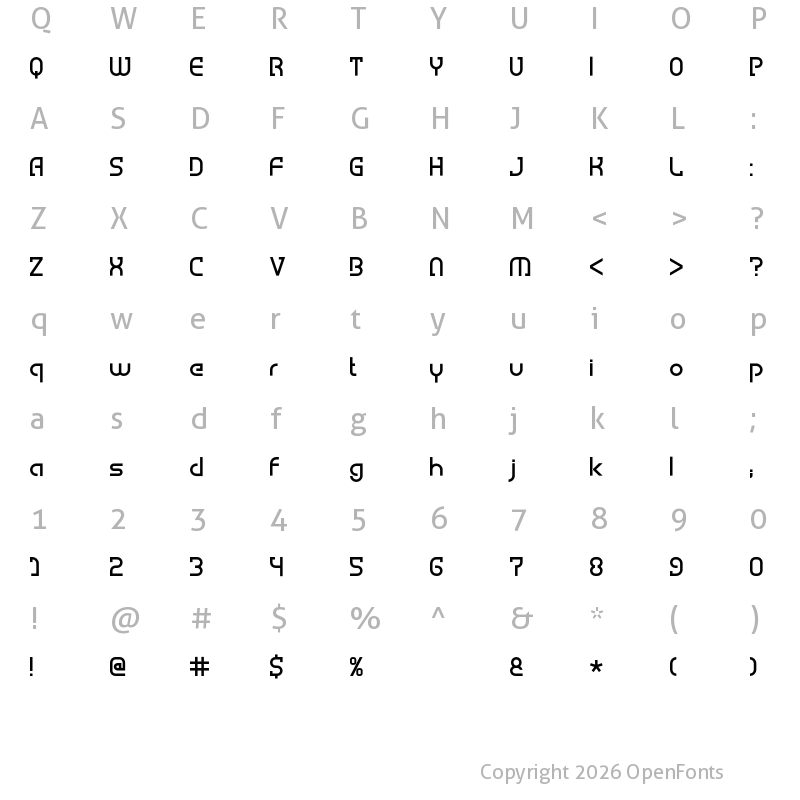 Q W E R T Y U I O P
Q W E R T Y U I O P
A S D F G H J K L :
A S D F G H J K L :
Z X C V B N M < > ?
Z X C V B N M < > ?
q w e r t y u i o p
q w e r t y u i o p
a s d f g h j k l ;
a s d f g h j k l ;
1 2 3 4 5 6 7 8 9 0
1 2 3 4 5 6 7 8 9 0
! @ # $ % ^ & * ( )
! @ # $ % & * ( )

Copyright 2026 OpenFonts